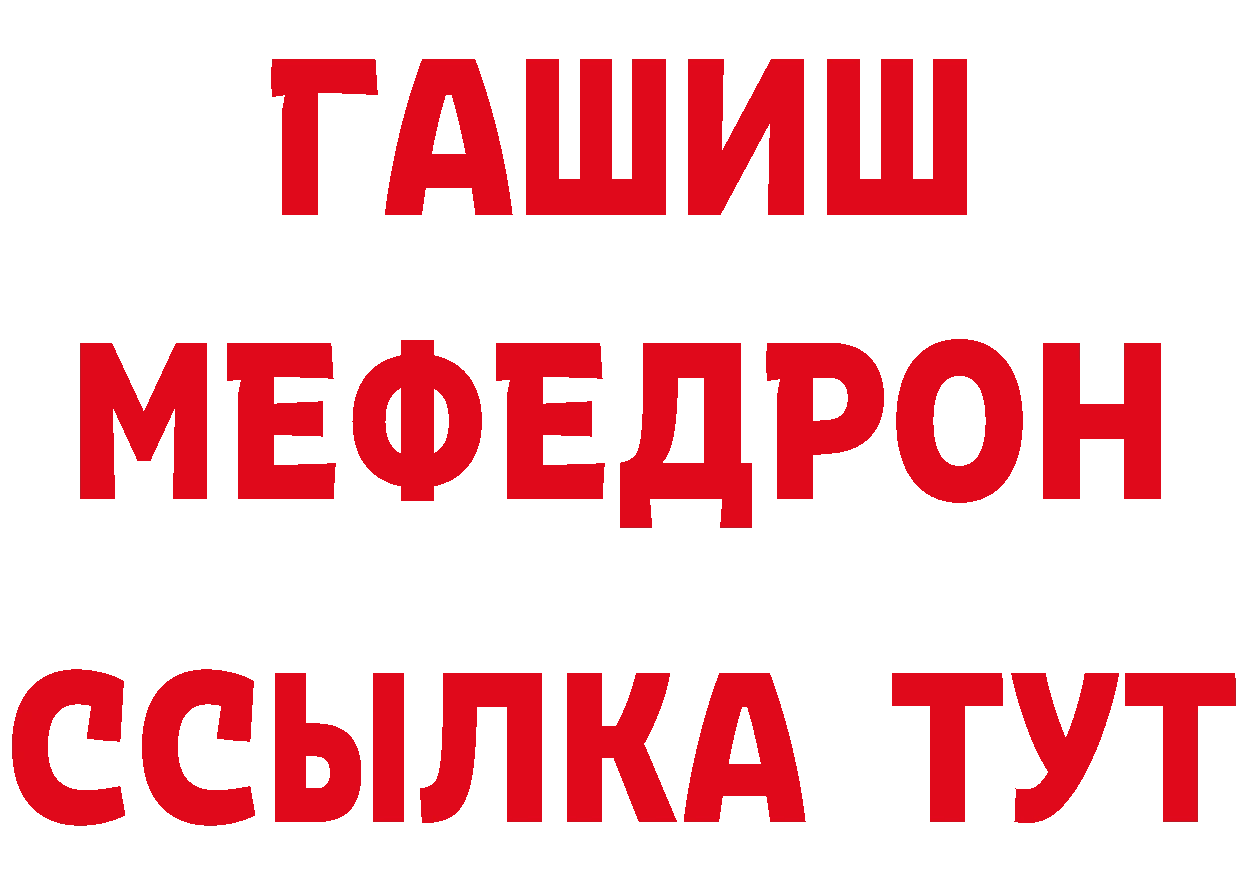 ГАШИШ
МЕФЕДРОН
ССЫЛКА ТУТ